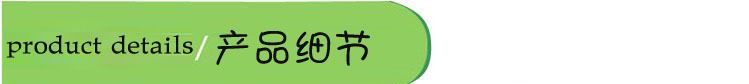 product details/产品细节